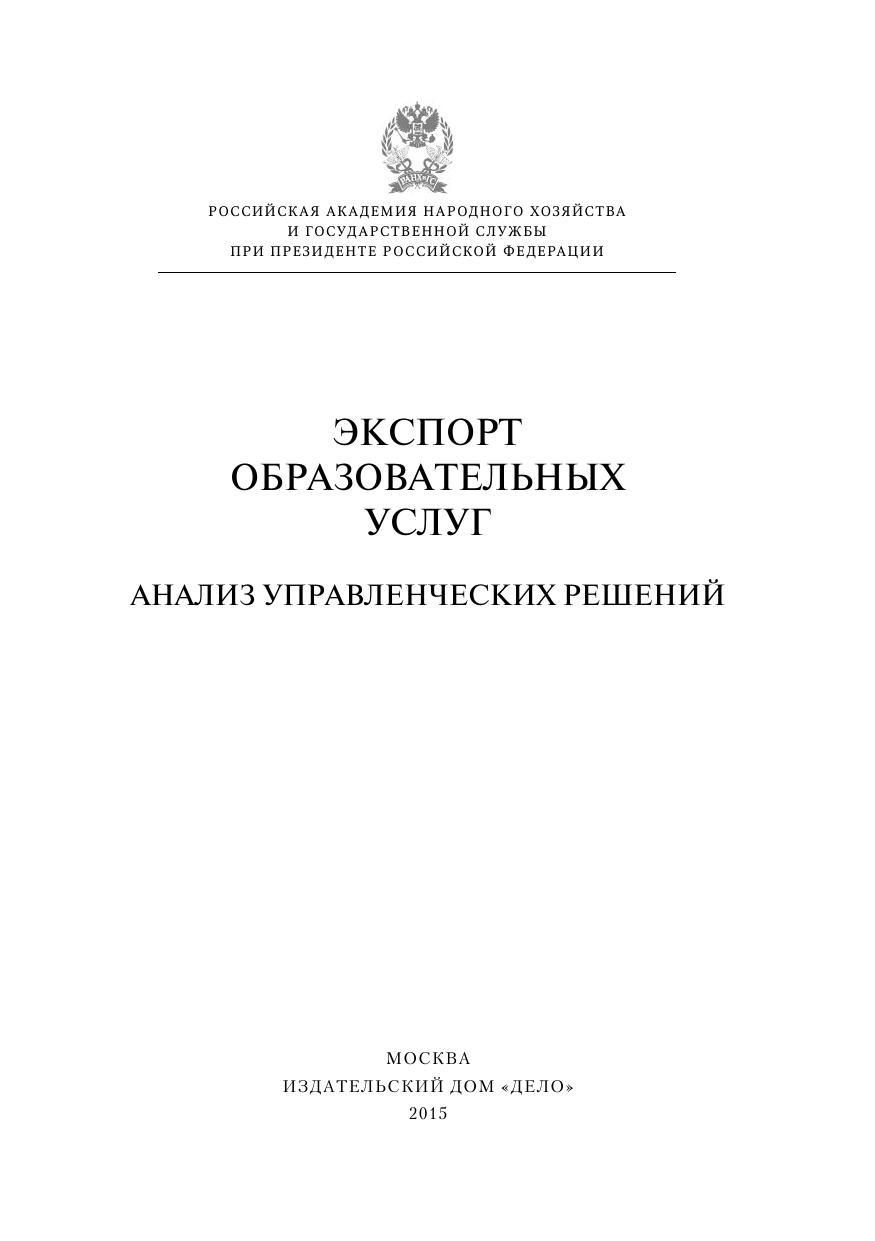 РАНХиГС

РОССИЙСКАЯ АКАДЕМИЯ НАРОДНОГО ХОЗЯЙСТВА
И ГОСУДАРСТВЕННОЙ СЛУЖБЫ
ПРИ ПРЕЗИДЕНТЕ РОССИЙСКОЙ ФЕДЕРАЦИИ

ЭКСПОРТ
ОБРАЗОВАТЕЛЬНЫХ
УСЛУГ

АНАЛИЗ УПРАВЛЕНЧЕСКИХ РЕШЕНИЙ

МОСКВА
ИЗДАТЕЛЬСКИЙ ДОМ «ДЕЛО»
2015